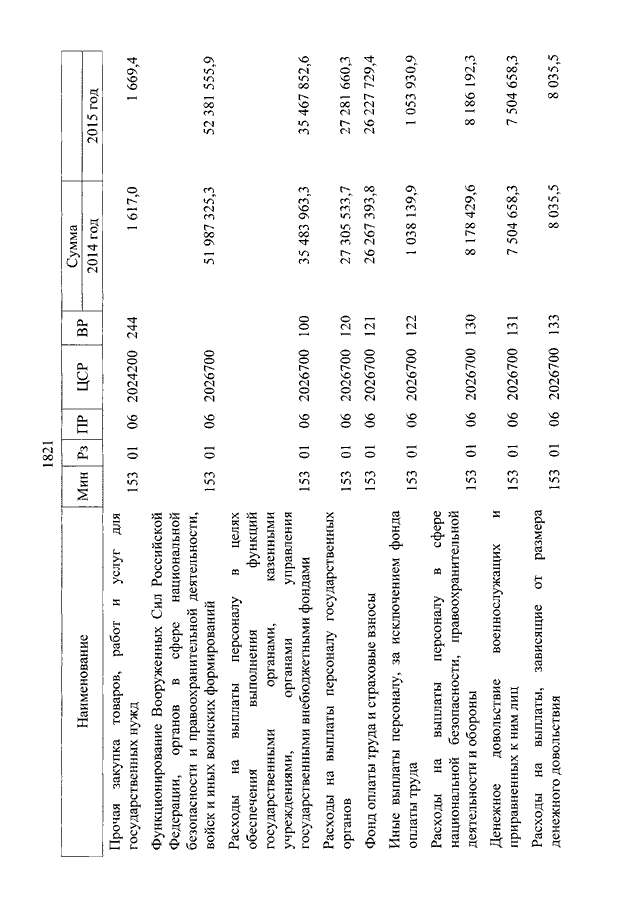 1821

| Наименование | Мин | Рз | ПР | ЦСР | ВР | Сумма 2014 год | Сумма 2015 год |
|---|---|---|---|---|---|---|---|
| Прочая закупка товаров, работ и услуг для государственных нужд | 153 | 01 | 06 | 2024200 | 244 | 1 617,0 | 1 669,4 |
| Функционирование Вооруженных Сил Российской Федерации, органов в сфере национальной безопасности и правоохранительной деятельности, войск и иных воинских формирований | 153 | 01 | 06 | 2026700 | | 51 987 325,3 | 52 381 555,9 |
| Расходы на выплаты персоналу в целях обеспечения выполнения функций государственными органами, казенными учреждениями, органами управления государственными внебюджетными фондами | 153 | 01 | 06 | 2026700 | 100 | 35 483 963,3 | 35 467 852,6 |
| Расходы на выплаты персоналу государственных органов | 153 | 01 | 06 | 2026700 | 120 | 27 305 533,7 | 27 281 660,3 |
| Фонд оплаты труда и страховые взносы | 153 | 01 | 06 | 2026700 | 121 | 26 267 393,8 | 26 227 729,4 |
| Иные выплаты персоналу, за исключением фонда оплаты труда | 153 | 01 | 06 | 2026700 | 122 | 1 038 139,9 | 1 053 930,9 |
| Расходы на выплаты персоналу в сфере национальной безопасности, правоохранительной деятельности и обороны | 153 | 01 | 06 | 2026700 | 130 | 8 178 429,6 | 8 186 192,3 |
| Денежное довольствие военнослужащих и приравненных к ним лиц | 153 | 01 | 06 | 2026700 | 131 | 7 504 658,3 | 7 504 658,3 |
| Расходы на выплаты, зависящие от размера денежного довольствия | 153 | 01 | 06 | 2026700 | 133 | 8 035,5 | 8 035,5 |